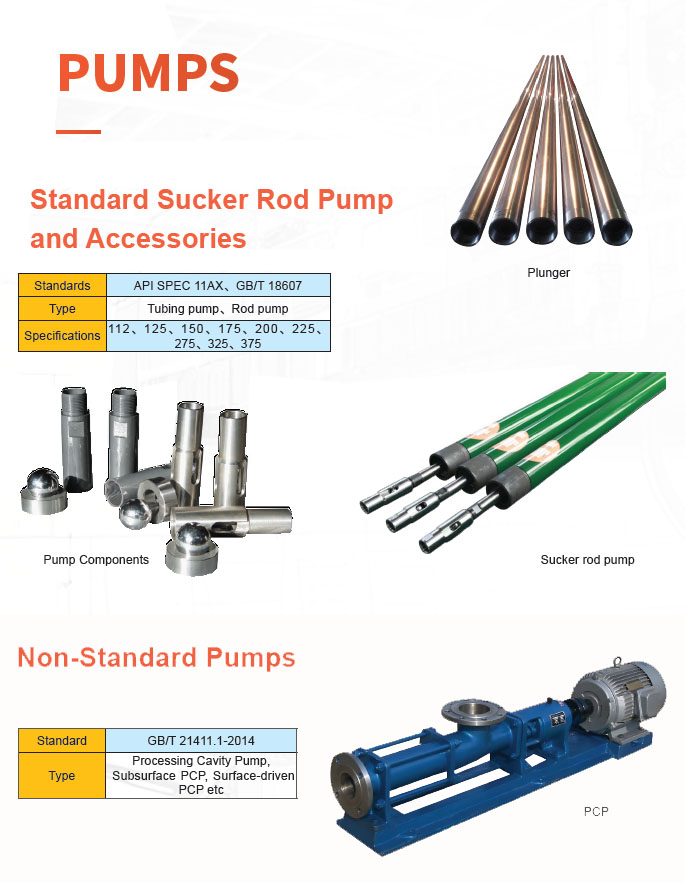 PUMPS

Standard Sucker Rod Pump and Accessories

| Standards | API SPEC 11AX、GB/T 18607 |
|---|---|
| Type | Tubing pump、Rod pump |
| Specifications | 112、125、150、175、200、225、275、325、375 |

Plunger

Pump Components

Sucker rod pump

Non-Standard Pumps

| Standard | GB/T 21411.1-2014 |
|---|---|
| Type | Processing Cavity Pump, Subsurface PCP, Surface-driven PCP etc |

PCP